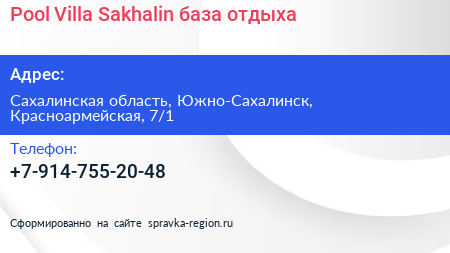 Pool Villa Sakhalin база отдыха

Адрес:

Сахалинская область, Южно-Сахалинск, Красноармейская, 7/1

Телефон:

+7-914-755-20-48

Сформированно на сайте spravka-region.ru